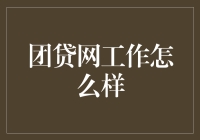 团贷网工作怎么样